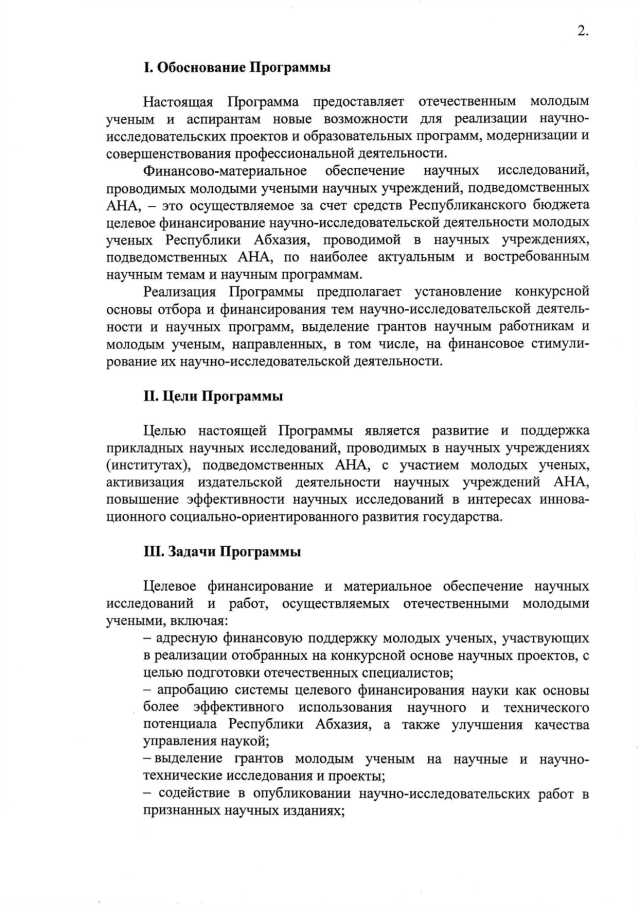 2.

I. Обоснование Программы

Настоящая Программа предоставляет отечественным молодым ученым и аспирантам новые возможности для реализации научно-исследовательских проектов и образовательных программ, модернизации и совершенствования профессиональной деятельности.

Финансово-материальное обеспечение научных исследований, проводимых молодыми учеными научных учреждений, подведомственных АНА, – это осуществляемое за счет средств Республиканского бюджета целевое финансирование научно-исследовательской деятельности молодых ученых Республики Абхазия, проводимой в научных учреждениях, подведомственных АНА, по наиболее актуальным и востребованным научным темам и научным программам.

Реализация Программы предполагает установление конкурсной основы отбора и финансирования тем научно-исследовательской деятельности и научных программ, выделение грантов научным работникам и молодым ученым, направленных, в том числе, на финансовое стимулирование их научно-исследовательской деятельности.

II. Цели Программы

Целью настоящей Программы является развитие и поддержка прикладных научных исследований, проводимых в научных учреждениях (институтах), подведомственных АНА, с участием молодых ученых, активизация издательской деятельности научных учреждений АНА, повышение эффективности научных исследований в интересах инновационного социально-ориентированного развития государства.

III. Задачи Программы

Целевое финансирование и материальное обеспечение научных исследований и работ, осуществляемых отечественными молодыми учеными, включая:
– адресную финансовую поддержку молодых ученых, участвующих в реализации отобранных на конкурсной основе научных проектов, с целью подготовки отечественных специалистов;
– апробацию системы целевого финансирования науки как основы более эффективного использования научного и технического потенциала Республики Абхазия, а также улучшения качества управления наукой;
– выделение грантов молодым ученым на научные и научно-технические исследования и проекты;
– содействие в опубликовании научно-исследовательских работ в признанных научных изданиях;